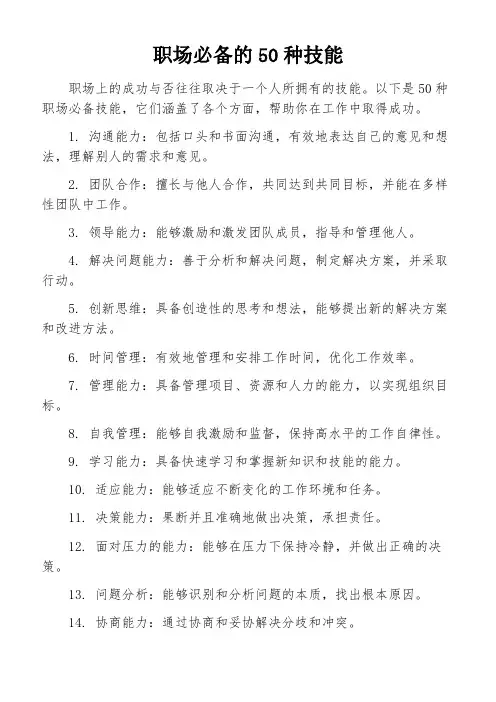 职场必备的50种技能

职场上的成功与否往往取决于一个人所拥有的技能。以下是50种职场必备技能，它们涵盖了各个方面，帮助你在工作中取得成功。

1. 沟通能力：包括口头和书面沟通，有效地表达自己的意见和想法，理解别人的需求和意见。

2. 团队合作：擅长与他人合作，共同达到共同目标，并能在多样性团队中工作。

3. 领导能力：能够激励和激发团队成员，指导和管理他人。

4. 解决问题能力：善于分析和解决问题，制定解决方案，并采取行动。

5. 创新思维：具备创造性的思考和想法，能够提出新的解决方案和改进方法。

6. 时间管理：有效地管理和安排工作时间，优化工作效率。

7. 管理能力：具备管理项目、资源和人力的能力，以实现组织目标。

8. 自我管理：能够自我激励和监督，保持高水平的工作自律性。

9. 学习能力：具备快速学习和掌握新知识和技能的能力。

10. 适应能力：能够适应不断变化的工作环境和任务。

11. 决策能力：果断并且准确地做出决策，承担责任。

12. 面对压力的能力：能够在压力下保持冷静，并做出正确的决策。

13. 问题分析：能够识别和分析问题的本质，找出根本原因。

14. 协商能力：通过协商和妥协解决分歧和冲突。